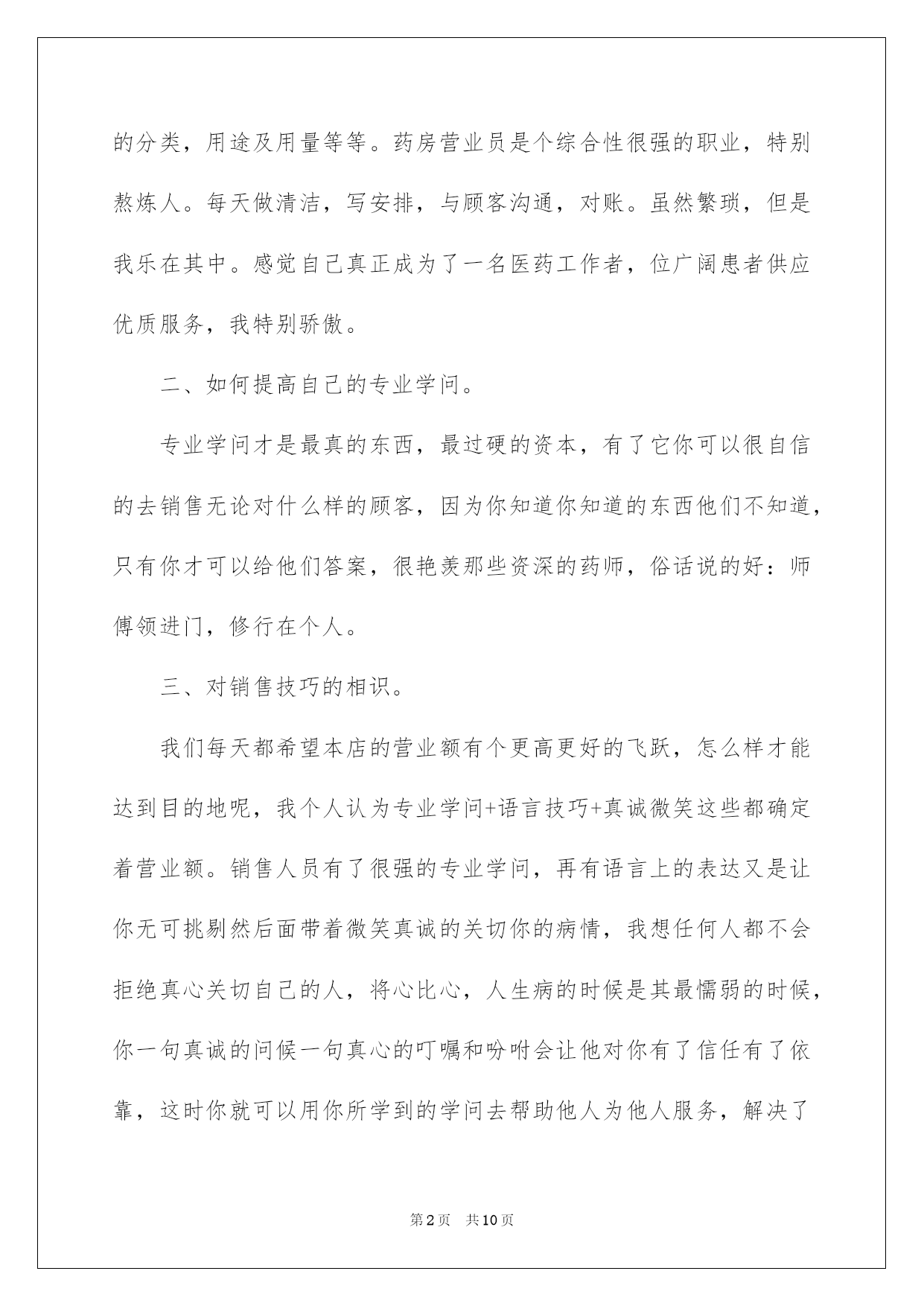 的分类，用途及用量等等。药房营业员是个综合性很强的职业，特别熬炼人。每天做清洁，写安排，与顾客沟通，对账。虽然繁琐，但是我乐在其中。感觉自己真正成为了一名医药工作者，位广阔患者供应优质服务，我特别骄傲。

二、如何提高自己的专业学问。

专业学问才是最真的东西，最过硬的资本，有了它你可以很自信的去销售无论对什么样的顾客，因为你知道你知道的东西他们不知道，只有你才可以给他们答案，很艳羡那些资深的药师，俗话说的好：师傅领进门，修行在个人。

三、对销售技巧的相识。

我们每天都希望本店的营业额有个更高更好的飞跃，怎么样才能达到目的地呢，我个人认为专业学问+语言技巧+真诚微笑这些都确定着营业额。销售人员有了很强的专业学问，再有语言上的表达又是让你无可挑剔然后面带着微笑真诚的关切你的病情，我想任何人都不会拒绝真心关切自己的人，将心比心，人生病的时候是其最懦弱的时候，你一句真诚的问候一句真心的叮嘱和吩咐会让他对你有了信任有了依靠，这时你就可以用你所学到的学问去帮助他人为他人服务，解决了

第2页　共10页